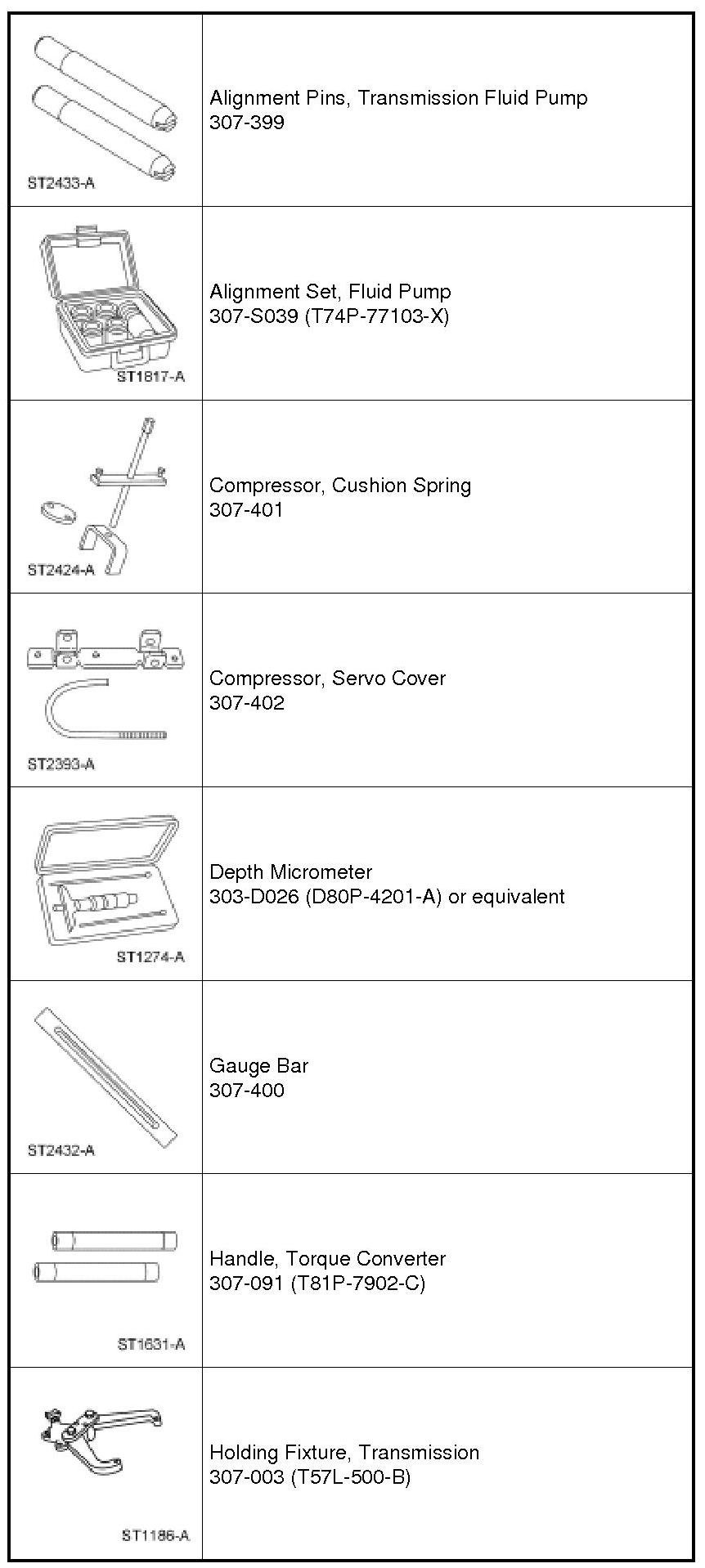 | | |
|---|---|
| ST2433-A | Alignment Pins, Transmission Fluid Pump 307-399 |
| ST1817-A | Alignment Set, Fluid Pump 307-S039 (T74P-77103-X) |
| ST2424-A | Compressor, Cushion Spring 307-401 |
| ST2393-A | Compressor, Servo Cover 307-402 |
| ST1274-A | Depth Micrometer 303-D026 (D80P-4201-A) or equivalent |
| ST2432-A | Gauge Bar 307-400 |
| ST1631-A | Handle, Torque Converter 307-091 (T81P-7902-C) |
| ST1186-A | Holding Fixture, Transmission 307-003 (T57L-500-B) |